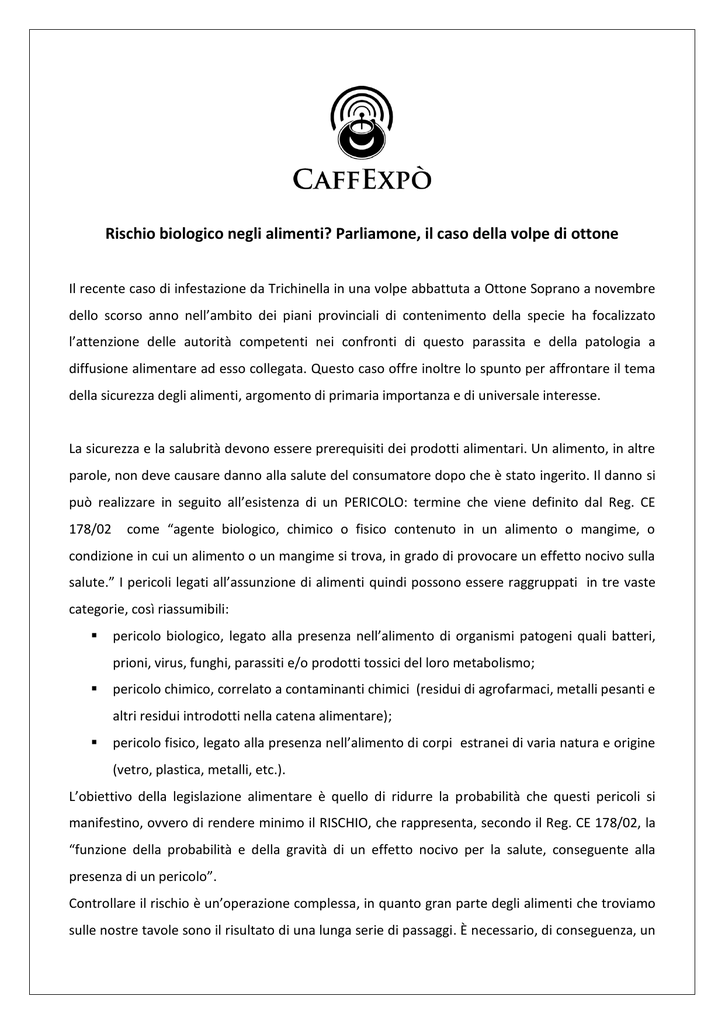 CAFFEXPÒ

Rischio biologico negli alimenti? Parliamone, il caso della volpe di ottone

Il recente caso di infestazione da Trichinella in una volpe abbattuta a Ottone Soprano a novembre dello scorso anno nell'ambito dei piani provinciali di contenimento della specie ha focalizzato l'attenzione delle autorità competenti nei confronti di questo parassita e della patologia a diffusione alimentare ad esso collegata. Questo caso offre inoltre lo spunto per affrontare il tema della sicurezza degli alimenti, argomento di primaria importanza e di universale interesse.

La sicurezza e la salubrità devono essere prerequisiti dei prodotti alimentari. Un alimento, in altre parole, non deve causare danno alla salute del consumatore dopo che è stato ingerito. Il danno si può realizzare in seguito all'esistenza di un PERICOLO: termine che viene definito dal Reg. CE 178/02 come "agente biologico, chimico o fisico contenuto in un alimento o mangime, o condizione in cui un alimento o un mangime si trova, in grado di provocare un effetto nocivo sulla salute." I pericoli legati all'assunzione di alimenti quindi possono essere raggruppati in tre vaste categorie, così riassumibili:
▪ pericolo biologico, legato alla presenza nell'alimento di organismi patogeni quali batteri, prioni, virus, funghi, parassiti e/o prodotti tossici del loro metabolismo;
▪ pericolo chimico, correlato a contaminanti chimici (residui di agrofarmaci, metalli pesanti e altri residui introdotti nella catena alimentare);
▪ pericolo fisico, legato alla presenza nell'alimento di corpi estranei di varia natura e origine (vetro, plastica, metalli, etc.).
L'obiettivo della legislazione alimentare è quello di ridurre la probabilità che questi pericoli si manifestino, ovvero di rendere minimo il RISCHIO, che rappresenta, secondo il Reg. CE 178/02, la "funzione della probabilità e della gravità di un effetto nocivo per la salute, conseguente alla presenza di un pericolo".
Controllare il rischio è un'operazione complessa, in quanto gran parte degli alimenti che troviamo sulle nostre tavole sono il risultato di una lunga serie di passaggi. È necessario, di conseguenza, un